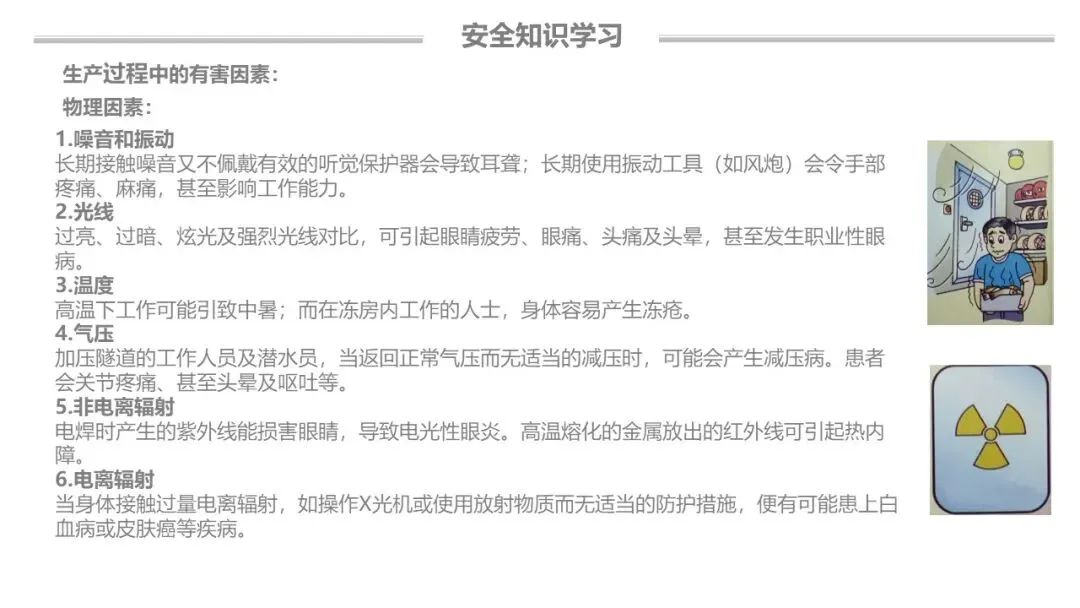 安全知识学习

生产过程中的有害因素：

物理因素：

1.噪音和振动
长期接触噪音又不佩戴有效的听觉保护器会导致耳聋；长期使用振动工具（如风炮）会令手部疼痛、麻痛，甚至影响工作能力。

2.光线
过亮、过暗、炫光及强烈光线对比，可引起眼睛疲劳、眼痛、头痛及头晕，甚至发生职业性眼病。

3.温度
高温下工作可能引致中暑；而在冻房内工作的人士，身体容易产生冻疮。

4.气压
加压隧道的工作人员及潜水员，当返回正常气压而无适当的减压时，可能会产生减压病。患者会关节疼痛、甚至头晕及呕吐等。

5.非电离辐射
电焊时产生的紫外线能损害眼睛，导致电光性眼炎。高温熔化的金属放出的红外线可引起热内障。

6.电离辐射
当身体接触过量电离辐射，如操作X光机或使用放射物质而无适当的防护措施，便有可能患上白血病或皮肤癌等疾病。